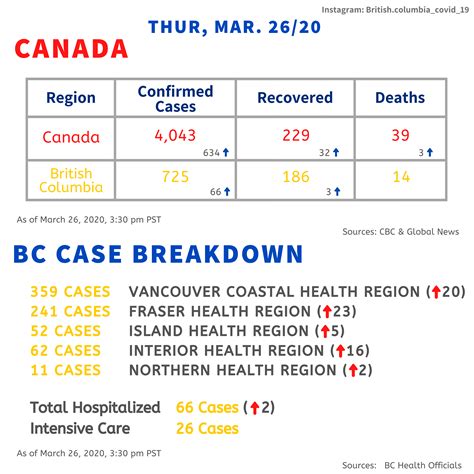 Instagram: British.columbia_covid_19

THUR, MAR. 26/20

CANADA

| Region | Confirmed Cases | Recovered | Deaths |
|---|---|---|---|
| Canada | 4,043 634 ↑ | 229 32 ↑ | 39 3 ↑ |
| British Columbia | 725 66 ↑ | 186 3 ↑ | 14 |

As of March 26, 2020, 3:30 pm PST

Sources: CBC & Global News

BC CASE BREAKDOWN

359 CASES VANCOUVER COASTAL HEALTH REGION (↑20)
241 CASES FRASER HEALTH REGION (↑23)
52 CASES ISLAND HEALTH REGION (↑5)
62 CASES INTERIOR HEALTH REGION (↑16)
11 CASES NORTHERN HEALTH REGION (↑2)

Total Hospitalized 66 Cases (↑2)
Intensive Care 26 Cases

As of March 26, 2020, 3:30 pm PST

Sources: BC Health Officials